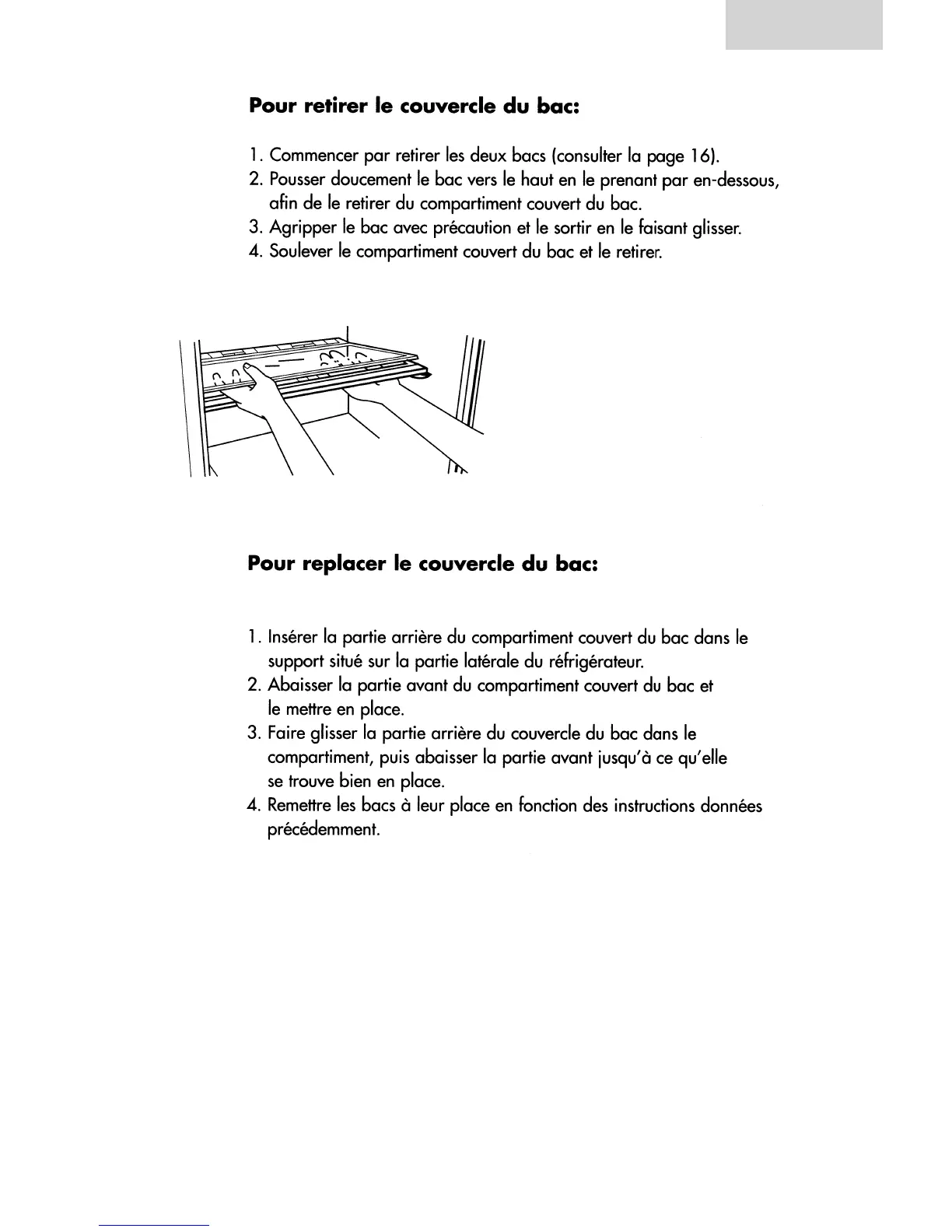 **Pour retirer le couvercle du bac:**

1. Commencer par retirer les deux bacs (consulter la page 16).
2. Pousser doucement le bac vers le haut en le prenant par en-dessous, afin de le retirer du compartiment couvert du bac.
3. Agripper le bac avec précaution et le sortir en le faisant glisser.
4. Soulever le compartiment couvert du bac et le retirer.

**Pour replacer le couvercle du bac:**

1. Insérer la partie arrière du compartiment couvert du bac dans le support situé sur la partie latérale du réfrigérateur.
2. Abaisser la partie avant du compartiment couvert du bac et le mettre en place.
3. Faire glisser la partie arrière du couvercle du bac dans le compartiment, puis abaisser la partie avant jusqu'à ce qu'elle se trouve bien en place.
4. Remettre les bacs à leur place en fonction des instructions données précédemment.